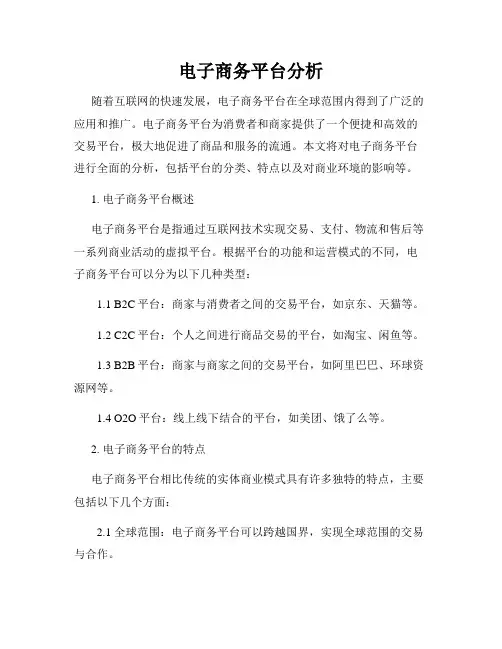 电子商务平台分析

随着互联网的快速发展，电子商务平台在全球范围内得到了广泛的应用和推广。电子商务平台为消费者和商家提供了一个便捷和高效的交易平台，极大地促进了商品和服务的流通。本文将对电子商务平台进行全面的分析，包括平台的分类、特点以及对商业环境的影响等。

1. 电子商务平台概述

电子商务平台是指通过互联网技术实现交易、支付、物流和售后等一系列商业活动的虚拟平台。根据平台的功能和运营模式的不同，电子商务平台可以分为以下几种类型：

1.1 B2C 平台：商家与消费者之间的交易平台，如京东、天猫等。

1.2 C2C 平台：个人之间进行商品交易的平台，如淘宝、闲鱼等。

1.3 B2B 平台：商家与商家之间的交易平台，如阿里巴巴、环球资源网等。

1.4 O2O 平台：线上线下结合的平台，如美团、饿了么等。

2. 电子商务平台的特点

电子商务平台相比传统的实体商业模式具有许多独特的特点，主要包括以下几个方面：

2.1 全球范围：电子商务平台可以跨越国界，实现全球范围的交易与合作。